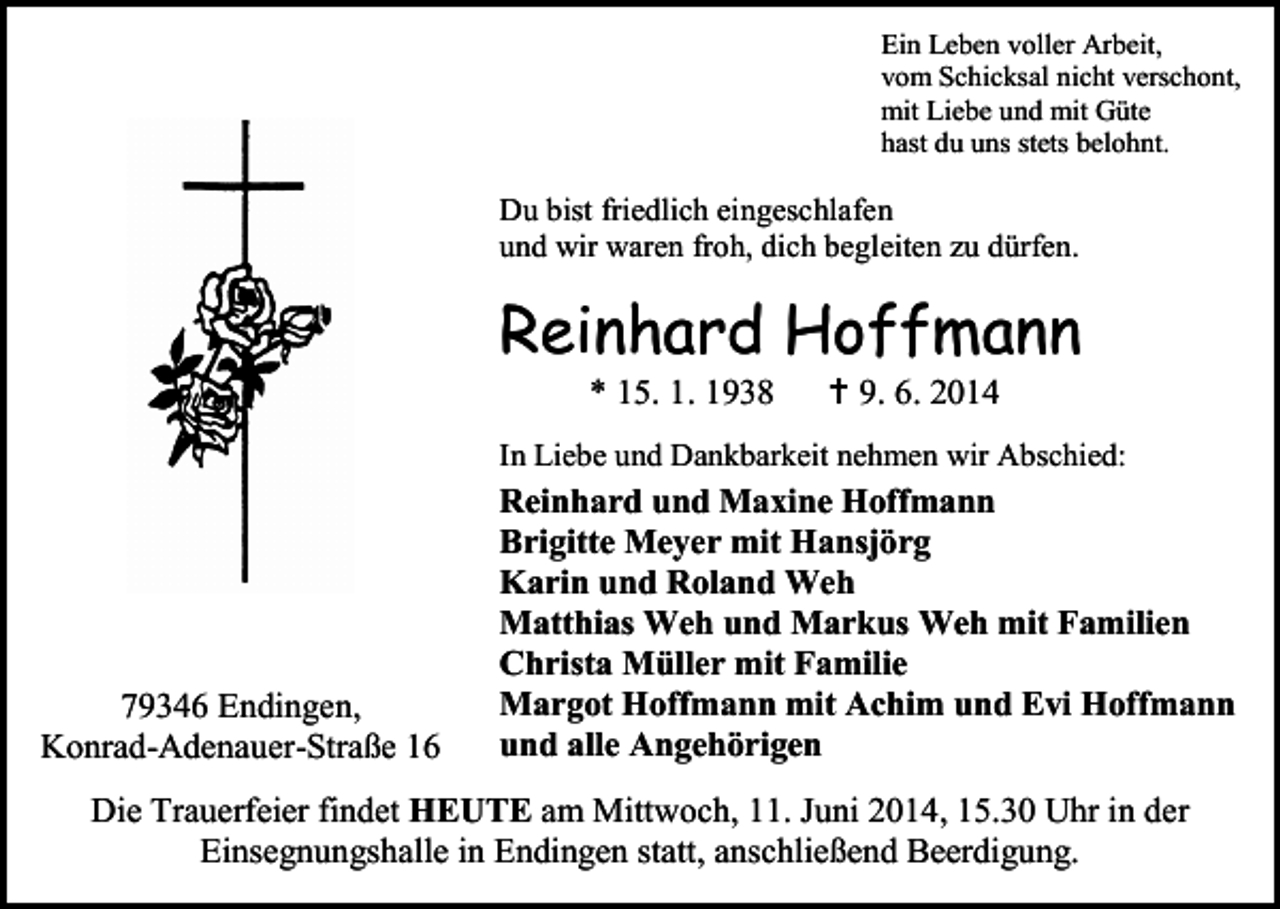 Ein Leben voller Arbeit,
vom Schicksal nicht verschont,
mit Liebe und mit Güte
hast du uns stets belohnt.

Du bist friedlich eingeschlafen
und wir waren froh, dich begleiten zu dürfen.

Reinhard Hoffmann

* 15. 1. 1938 † 9. 6. 2014

In Liebe und Dankbarkeit nehmen wir Abschied:

Reinhard und Maxine Hoffmann
Brigitte Meyer mit Hansjörg
Karin und Roland Weh
Matthias Weh und Markus Weh mit Familien
Christa Müller mit Familie
Margot Hoffmann mit Achim und Evi Hoffmann
und alle Angehörigen

79346 Endingen,
Konrad-Adenauer-Straße 16

Die Trauerfeier findet HEUTE am Mittwoch, 11. Juni 2014, 15.30 Uhr in der Einsegnungshalle in Endingen statt, anschließend Beerdigung.